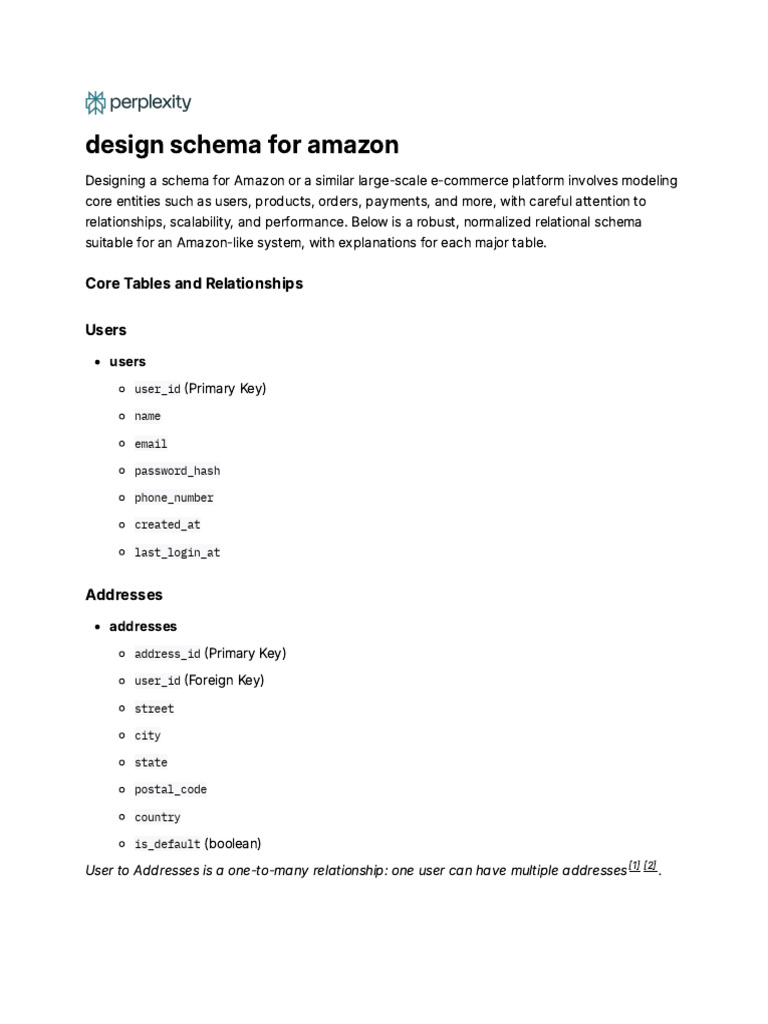 perplexity

design schema for amazon

Designing a schema for Amazon or a similar large-scale e-commerce platform involves modeling core entities such as users, products, orders, payments, and more, with careful attention to relationships, scalability, and performance. Below is a robust, normalized relational schema suitable for an Amazon-like system, with explanations for each major table.

Core Tables and Relationships

Users

- users
  - user_id (Primary Key)
  - name
  - email
  - password_hash
  - phone_number
  - created_at
  - last_login_at

Addresses

- addresses
  - address_id (Primary Key)
  - user_id (Foreign Key)
  - street
  - city
  - state
  - postal_code
  - country
  - is_default (boolean)

User to Addresses is a one-to-many relationship: one user can have multiple addresses [1] [2].